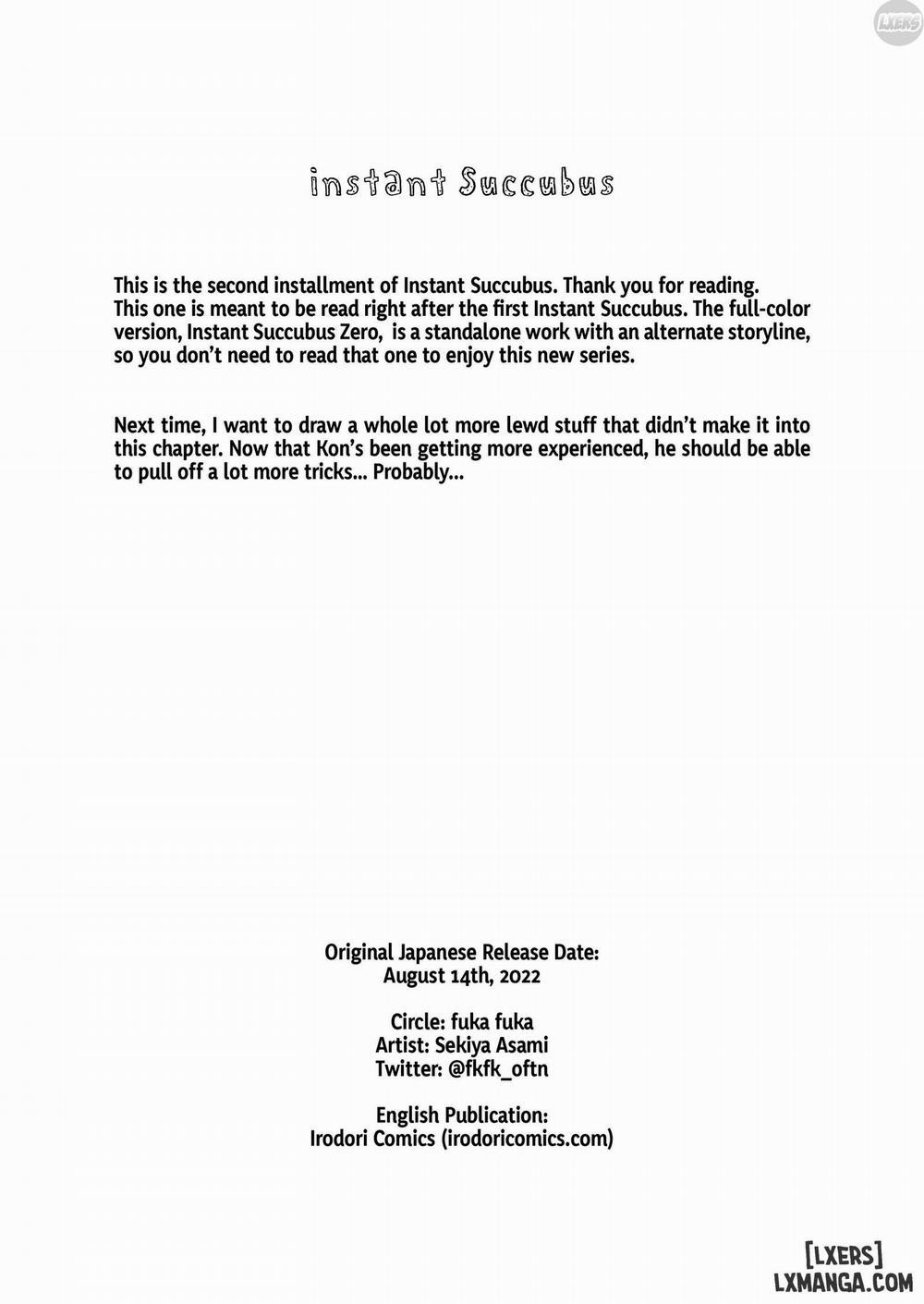 LXERS

instant Succubus

This is the second installment of Instant Succubus. Thank you for reading. This one is meant to be read right after the first Instant Succubus. The full-color version, Instant Succubus Zero, is a standalone work with an alternate storyline, so you don't need to read that one to enjoy this new series.

Next time, I want to draw a whole lot more lewd stuff that didn't make it into this chapter. Now that Kon's been getting more experienced, he should be able to pull off a lot more tricks... Probably...

Original Japanese Release Date:
August 14th, 2022

Circle: fuka fuka
Artist: Sekiya Asami
Twitter: @fkfk_oftn

English Publication:
Irodori Comics (irodoricomics.com)

[LXERS]
LXMANGA.COM